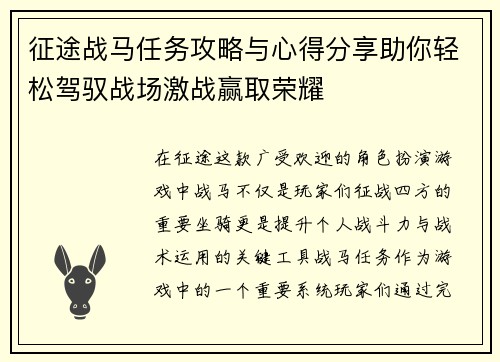 征途战马任务攻略与心得分享助你轻松驾驭战场激战赢取荣耀

在征途这款广受欢迎的角色扮演游戏中战马不仅是玩家们征战四方的重要坐骑更是提升个人战斗力与战术运用的关键工具战马任务作为游戏中的一个重要系统玩家们通过完